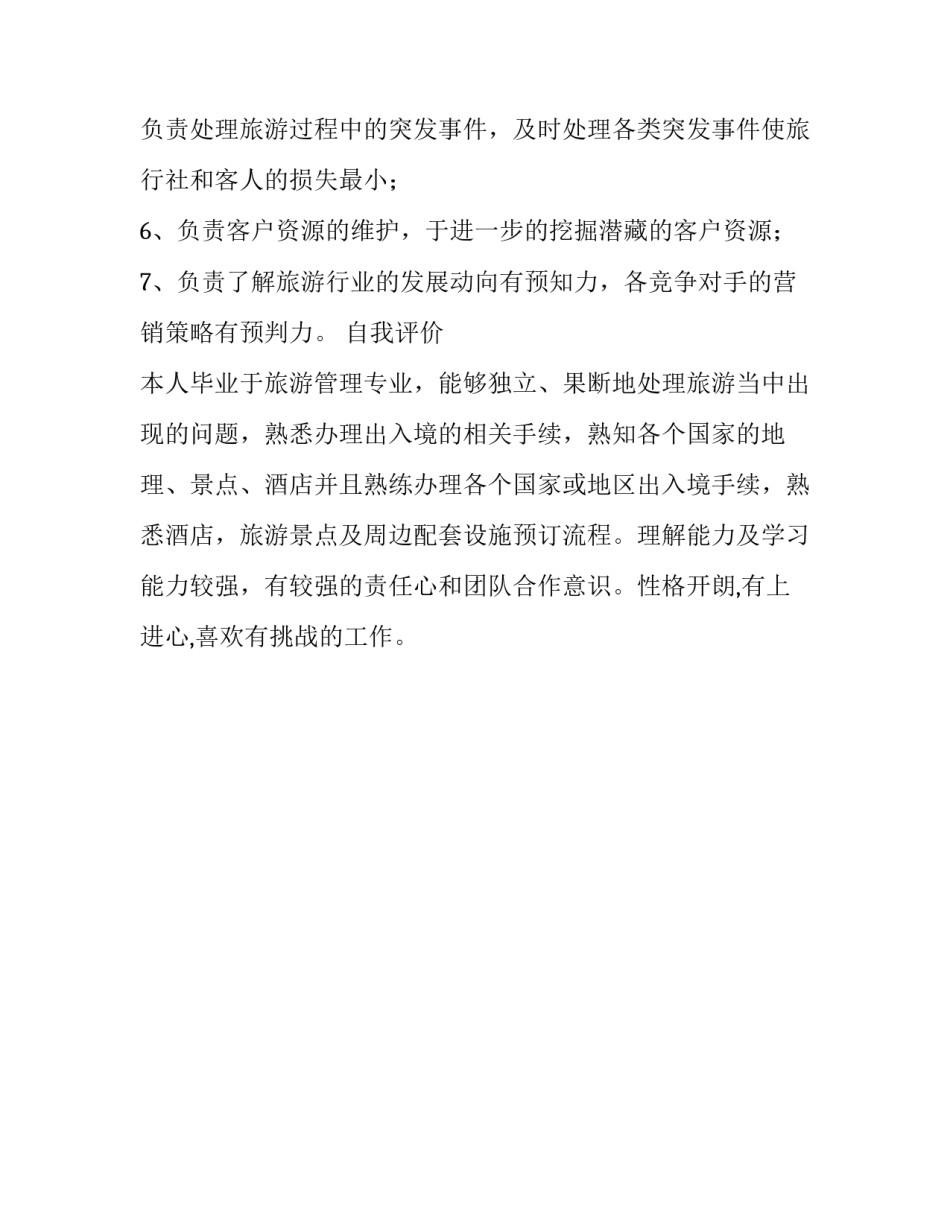 负责处理旅游过程中的突发事件，及时处理各类突发事件使旅行社和客人的损失最小；

6、负责客户资源的维护，于进一步的挖掘潜藏的客户资源；

7、负责了解旅游行业的发展动向有预知力，各竞争对手的营销策略有预判力。 自我评价

本人毕业于旅游管理专业，能够独立、果断地处理旅游当中出现的问题，熟悉办理出入境的相关手续，熟知各个国家的地理、景点、酒店并且熟练办理各个国家或地区出入境手续，熟悉酒店，旅游景点及周边配套设施预订流程。理解能力及学习能力较强，有较强的责任心和团队合作意识。性格开朗,有上进心,喜欢有挑战的工作。